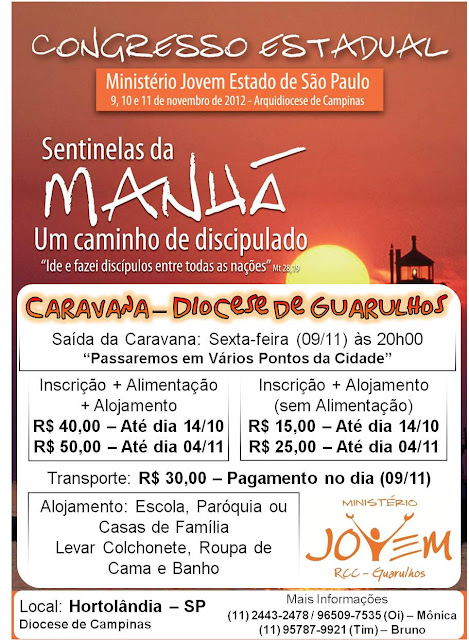 CONGRESSO ESTADUAL

Ministério Jovem Estado de São Paulo
9, 10 e 11 de novembro de 2012 - Arquidiocese de Campinas

Sentinelas da
MANHÃ
Um caminho de discipulado
"Ide e fazei discípulos entre todas as nações" Mt 28,19

CARAVANA – DIOCESE DE GUARULHOS

Saída da Caravana: Sexta-feira (09/11) às 20h00
"Passaremos em Vários Pontos da Cidade"

Inscrição + Alimentação + Alojamento
R$ 40,00 – Até dia 14/10
R$ 50,00 – Até dia 04/11

Inscrição + Alojamento (sem Alimentação)
R$ 15,00 – Até dia 14/10
R$ 25,00 – Até dia 04/11

Transporte: R$ 30,00 – Pagamento no dia (09/11)

Alojamento: Escola, Paróquia ou Casas de Família
Levar Colchonete, Roupa de Cama e Banho

MINISTÉRIO
JOVEM
RCC - Guarulhos

Local: Hortolândia – SP
Diocese de Campinas

Mais Informações
(11) 2443-2478 / 96509-7535 (Oi) – Mônica
(11) 95787-9921 (Tim) – Bruno